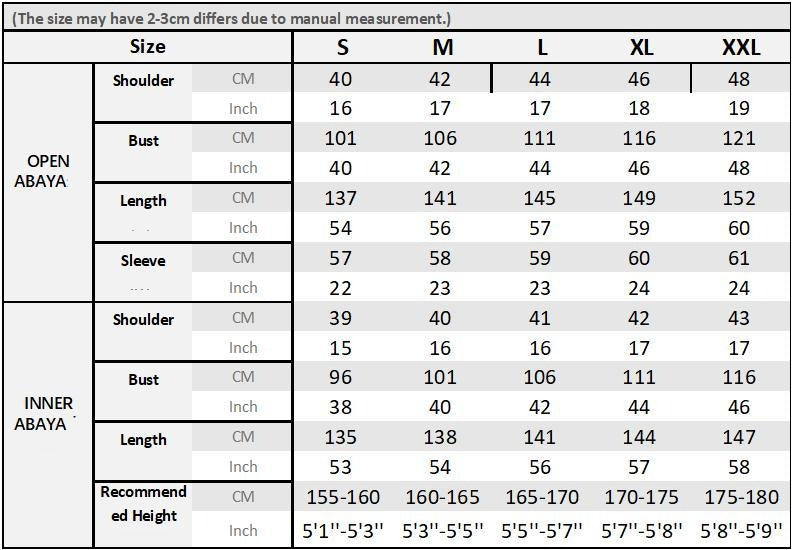 (The size may have 2-3cm differs due to manual measurement.)

| Size | | | S | M | L | XL | XXL |
|---|---|---|---|---|---|---|---|
| OPEN ABAYA | Shoulder | CM | 40 | 42 | 44 | 46 | 48 |
| | | Inch | 16 | 17 | 17 | 18 | 19 |
| | Bust | CM | 101 | 106 | 111 | 116 | 121 |
| | | Inch | 40 | 42 | 44 | 46 | 48 |
| | Length | CM | 137 | 141 | 145 | 149 | 152 |
| | | Inch | 54 | 56 | 57 | 59 | 60 |
| | Sleeve | CM | 57 | 58 | 59 | 60 | 61 |
| | | Inch | 22 | 23 | 23 | 24 | 24 |
| INNER ABAYA | Shoulder | CM | 39 | 40 | 41 | 42 | 43 |
| | | Inch | 15 | 16 | 16 | 17 | 17 |
| | Bust | CM | 96 | 101 | 106 | 111 | 116 |
| | | Inch | 38 | 40 | 42 | 44 | 46 |
| | Length | CM | 135 | 138 | 141 | 144 | 147 |
| | | Inch | 53 | 54 | 56 | 57 | 58 |
| | Recommended Height | CM | 155-160 | 160-165 | 165-170 | 170-175 | 175-180 |
| | | Inch | 5'1''-5'3'' | 5'3''-5'5'' | 5'5''-5'7'' | 5'7''-5'8'' | 5'8''-5'9'' |